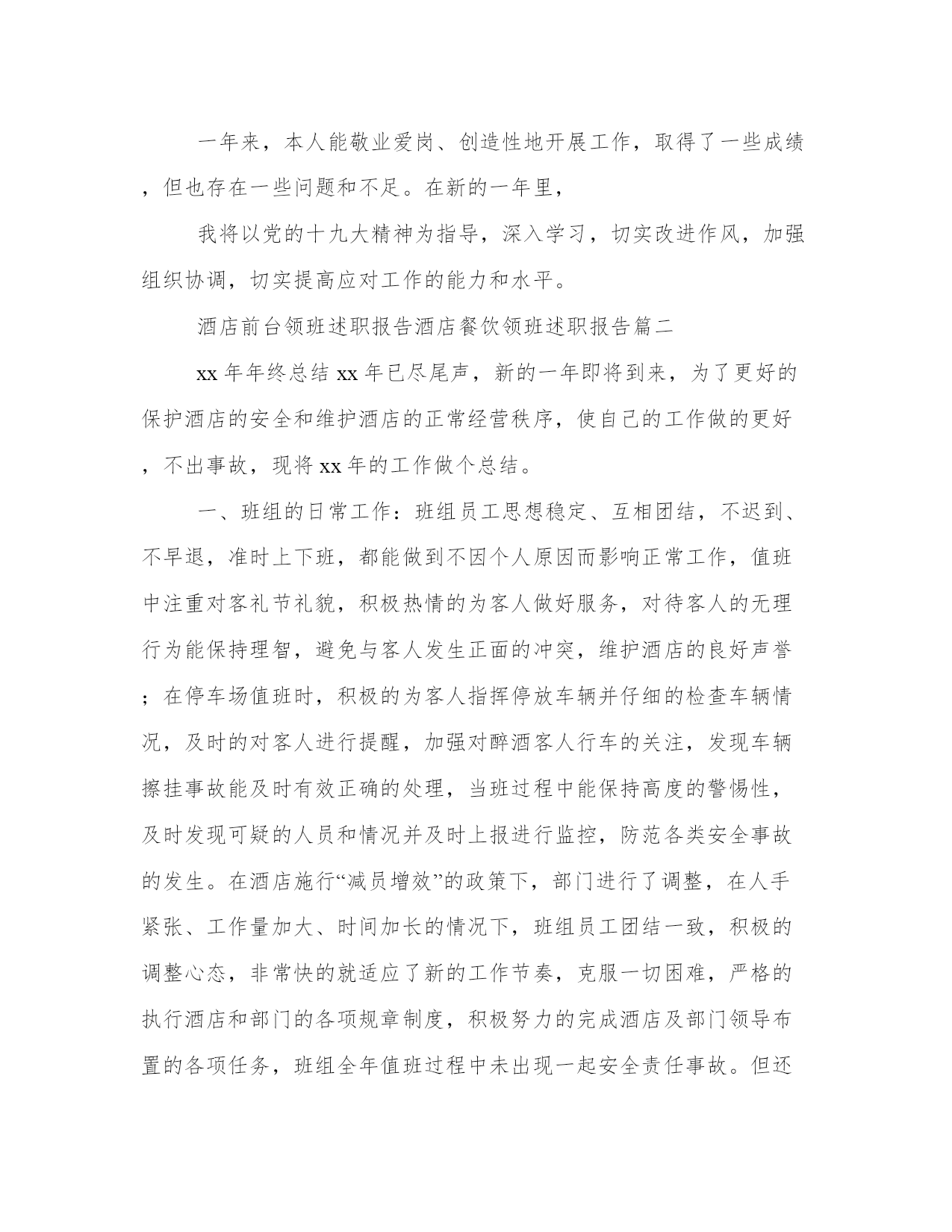 一年来，本人能敬业爱岗、创造性地开展工作，取得了一些成绩，但也存在一些问题和不足。在新的一年里，

我将以党的十九大精神为指导，深入学习，切实改进作风，加强组织协调，切实提高应对工作的能力和水平。

酒店前台领班述职报告酒店餐饮领班述职报告篇二

xx 年年终总结 xx 年已尽尾声，新的一年即将到来，为了更好的保护酒店的安全和维护酒店的正常经营秩序，使自己的工作做的更好，不出事故，现将 xx 年的工作做个总结。

一、班组的日常工作：班组员工思想稳定、互相团结，不迟到、不早退，准时上下班，都能做到不因个人原因而影响正常工作，值班中注重对客礼节礼貌，积极热情的为客人做好服务，对待客人的无理行为能保持理智，避免与客人发生正面的冲突，维护酒店的良好声誉；在停车场值班时，积极的为客人指挥停放车辆并仔细的检查车辆情况，及时的对客人进行提醒，加强对醉酒客人行车的关注，发现车辆擦挂事故能及时有效正确的处理，当班过程中能保持高度的警惕性，及时发现可疑的人员和情况并及时上报进行监控，防范各类安全事故的发生。在酒店施行“减员增效”的政策下，部门进行了调整，在人手紧张、工作量加大、时间加长的情况下，班组员工团结一致，积极的调整心态，非常快的就适应了新的工作节奏，克服一切困难，严格的执行酒店和部门的各项规章制度，积极努力的完成酒店及部门领导布置的各项任务，班组全年值班过程中未出现一起安全责任事故。但还